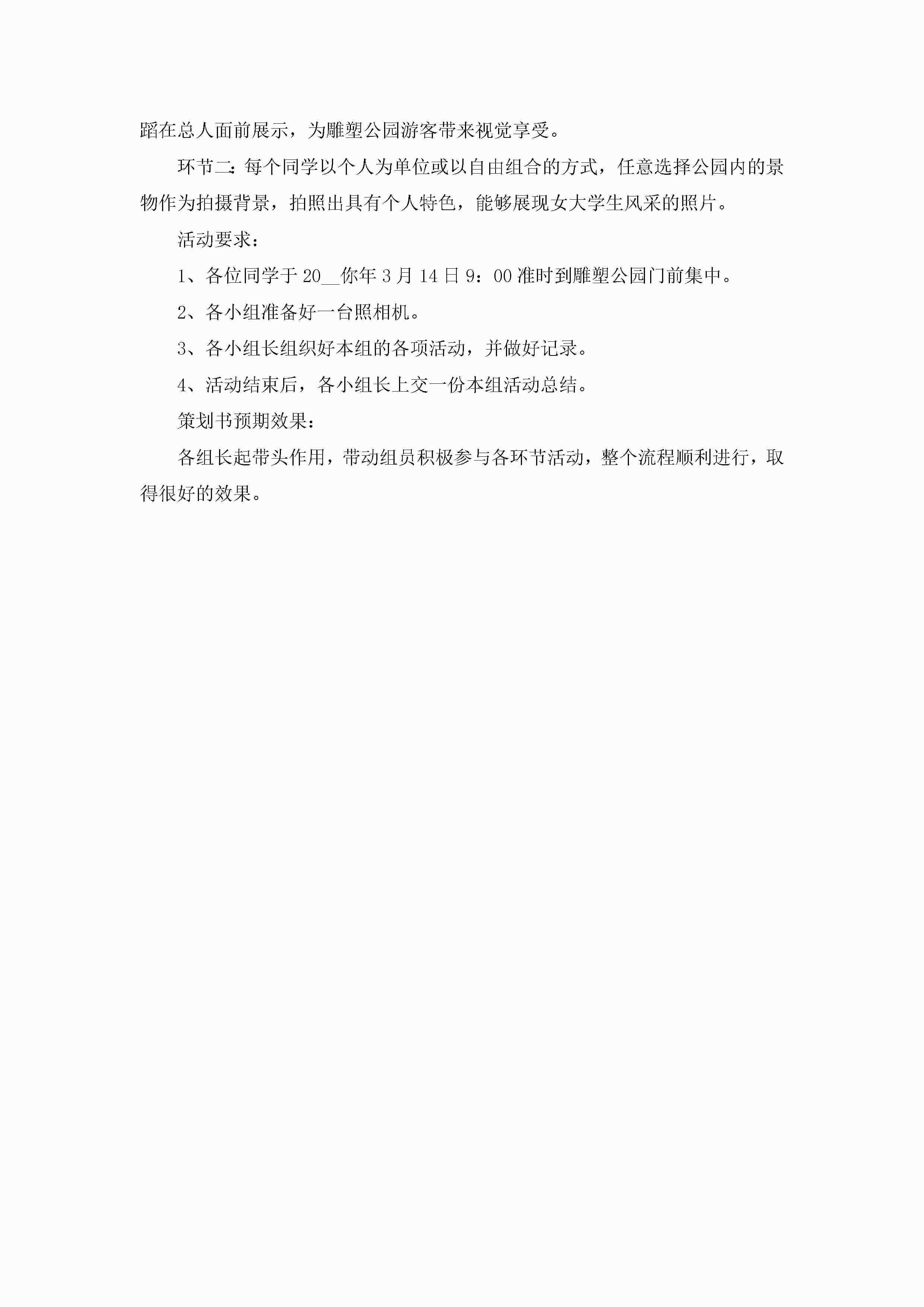 蹈在总人面前展示，为雕塑公园游客带来视觉享受。

环节二：每个同学以个人为单位或以自由组合的方式，任意选择公园内的景物作为拍摄背景，拍照出具有个人特色，能够展现女大学生风采的照片。

活动要求：

1、各位同学于20__你年3月14日9：00准时到雕塑公园门前集中。

2、各小组准备好一台照相机。

3、各小组长组织好本组的各项活动，并做好记录。

4、活动结束后，各小组长上交一份本组活动总结。

策划书预期效果：

各组长起带头作用，带动组员积极参与各环节活动，整个流程顺利进行，取得很好的效果。